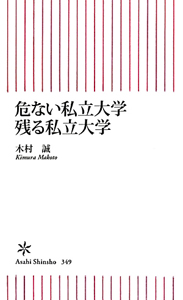 危ない私立大学
残る私立大学

木村　誠
Kimura Makoto

Asahi Shinsho　349